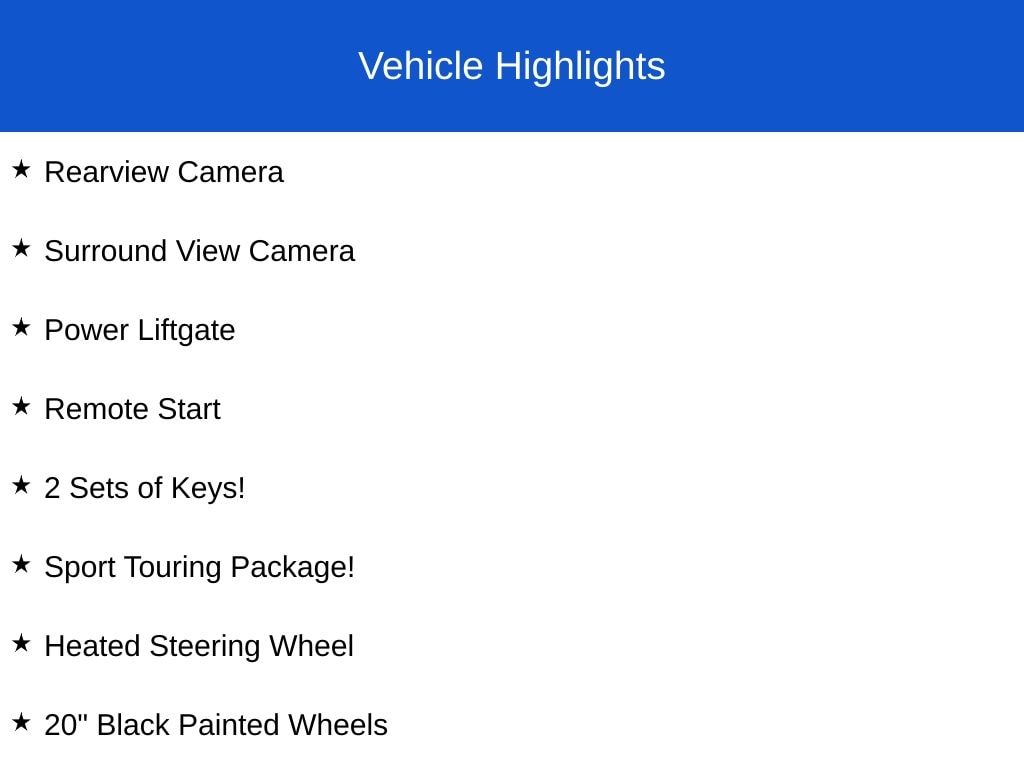 Vehicle Highlights

★ Rearview Camera

★ Surround View Camera

★ Power Liftgate

★ Remote Start

★ 2 Sets of Keys!

★ Sport Touring Package!

★ Heated Steering Wheel

★ 20" Black Painted Wheels